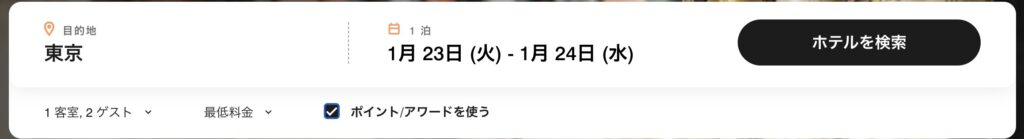 目的地
東京

1 泊
1月 23日 (火) - 1月 24日 (水)

ホテルを検索

1 客室, 2 ゲスト

最低料金

ポイント/アワードを使う